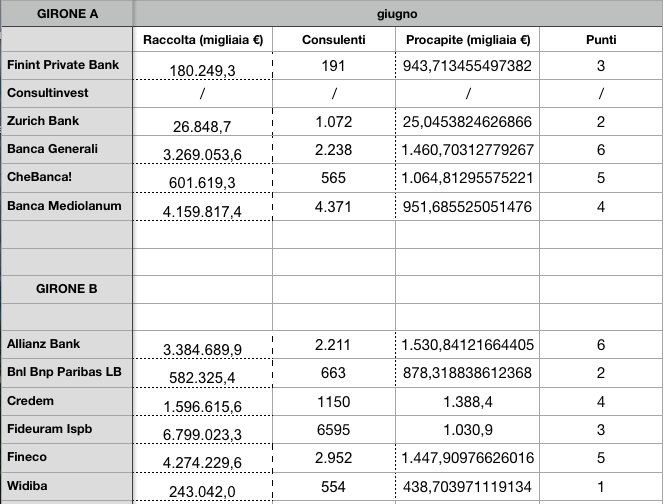 | GIRONE A | giugno | | | |
|---|---|---|---|---|
| | Raccolta (migliaia €) | Consulenti | Procapite (migliaia €) | Punti |
| Finint Private Bank | 180.249,3 | 191 | 943,713455497382 | 3 |
| Consultinvest | / | / | / | / |
| Zurich Bank | 26.848,7 | 1.072 | 25,0453824626866 | 2 |
| Banca Generali | 3.269.053,6 | 2.238 | 1.460,70312779267 | 6 |
| CheBanca! | 601.619,3 | 565 | 1.064,81295575221 | 5 |
| Banca Mediolanum | 4.159.817,4 | 4.371 | 951,685525051476 | 4 |
| | | | | |
| | | | | |
| GIRONE B | | | | |
| | | | | |
| Allianz Bank | 3.384.689,9 | 2.211 | 1.530,84121664405 | 6 |
| Bnl Bnp Paribas LB | 582.325,4 | 663 | 878,318838612368 | 2 |
| Credem | 1.596.615,6 | 1150 | 1.388,4 | 4 |
| Fideuram Ispb | 6.799.023,3 | 6595 | 1.030,9 | 3 |
| Fineco | 4.274.229,6 | 2.952 | 1.447,90976626016 | 5 |
| Widiba | 243.042,0 | 554 | 438,703971119134 | 1 |